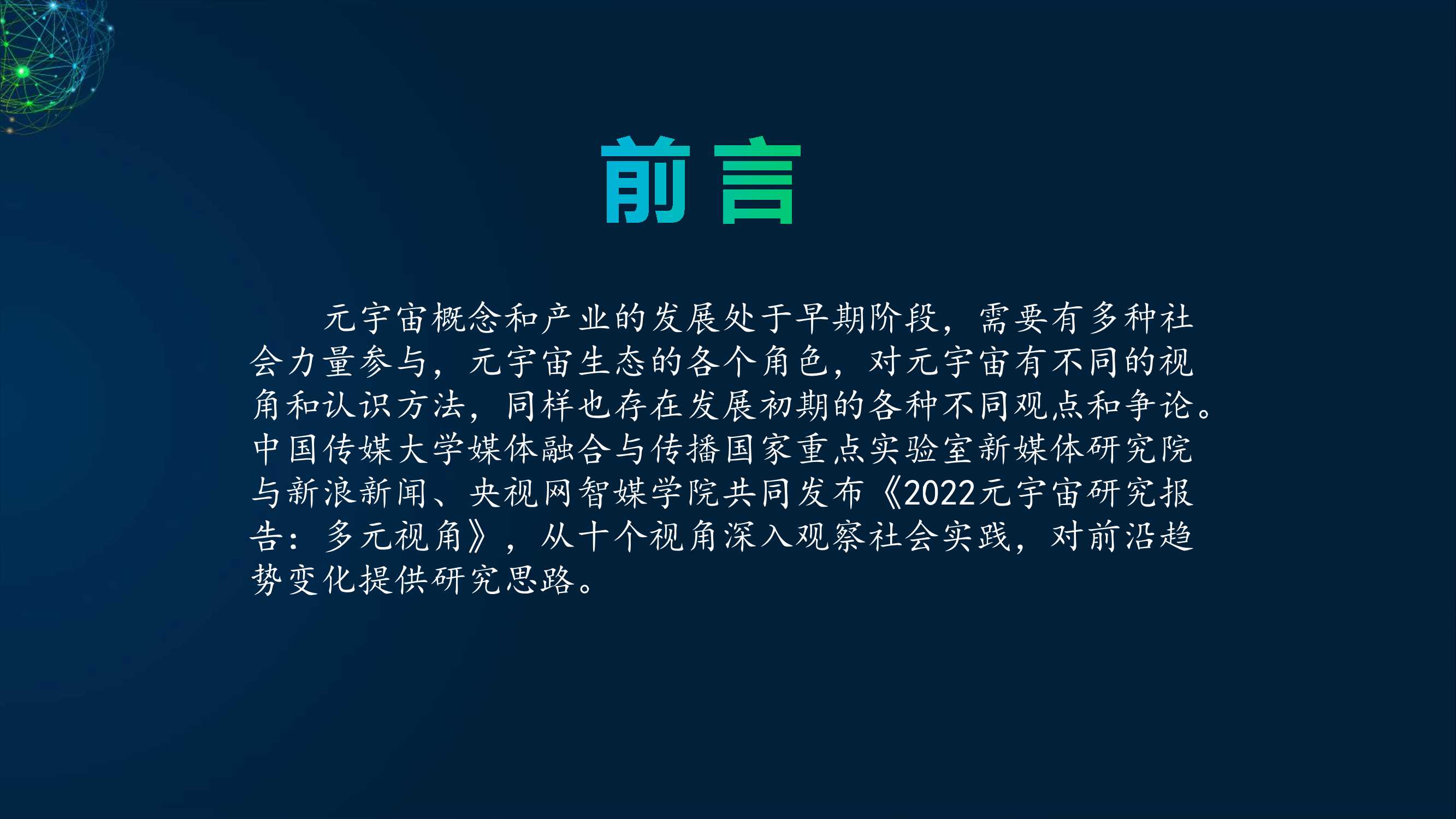 前言

元宇宙概念和产业的发展处于早期阶段，需要有多种社会力量参与，元宇宙生态的各个角色，对元宇宙有不同的视角和认识方法，同样也存在发展初期的各种不同观点和争论。中国传媒大学媒体融合与传播国家重点实验室新媒体研究院与新浪新闻、央视网智媒学院共同发布《2022元宇宙研究报告：多元视角》，从十个视角深入观察社会实践，对前沿趋势变化提供研究思路。